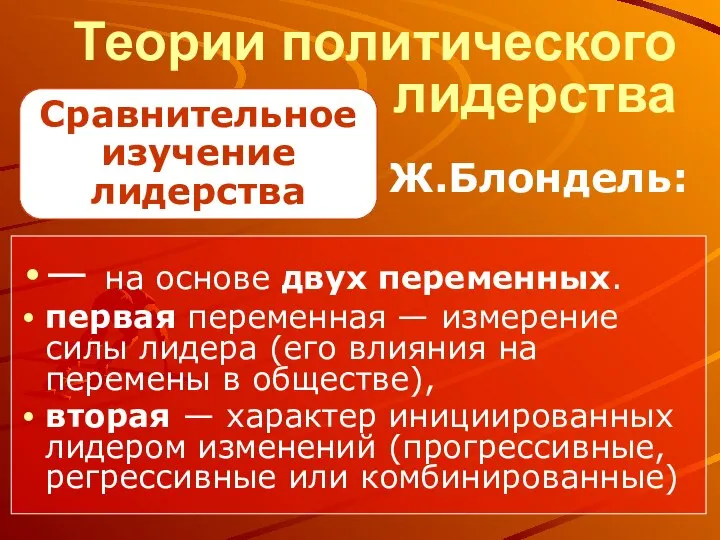 Теории политического лидерства

Сравнительное изучение лидерства

Ж.Блондель:

• — на основе двух переменных.
• первая переменная — измерение силы лидера (его влияния на перемены в обществе),
• вторая — характер инициированных лидером изменений (прогрессивные, регрессивные или комбинированные)